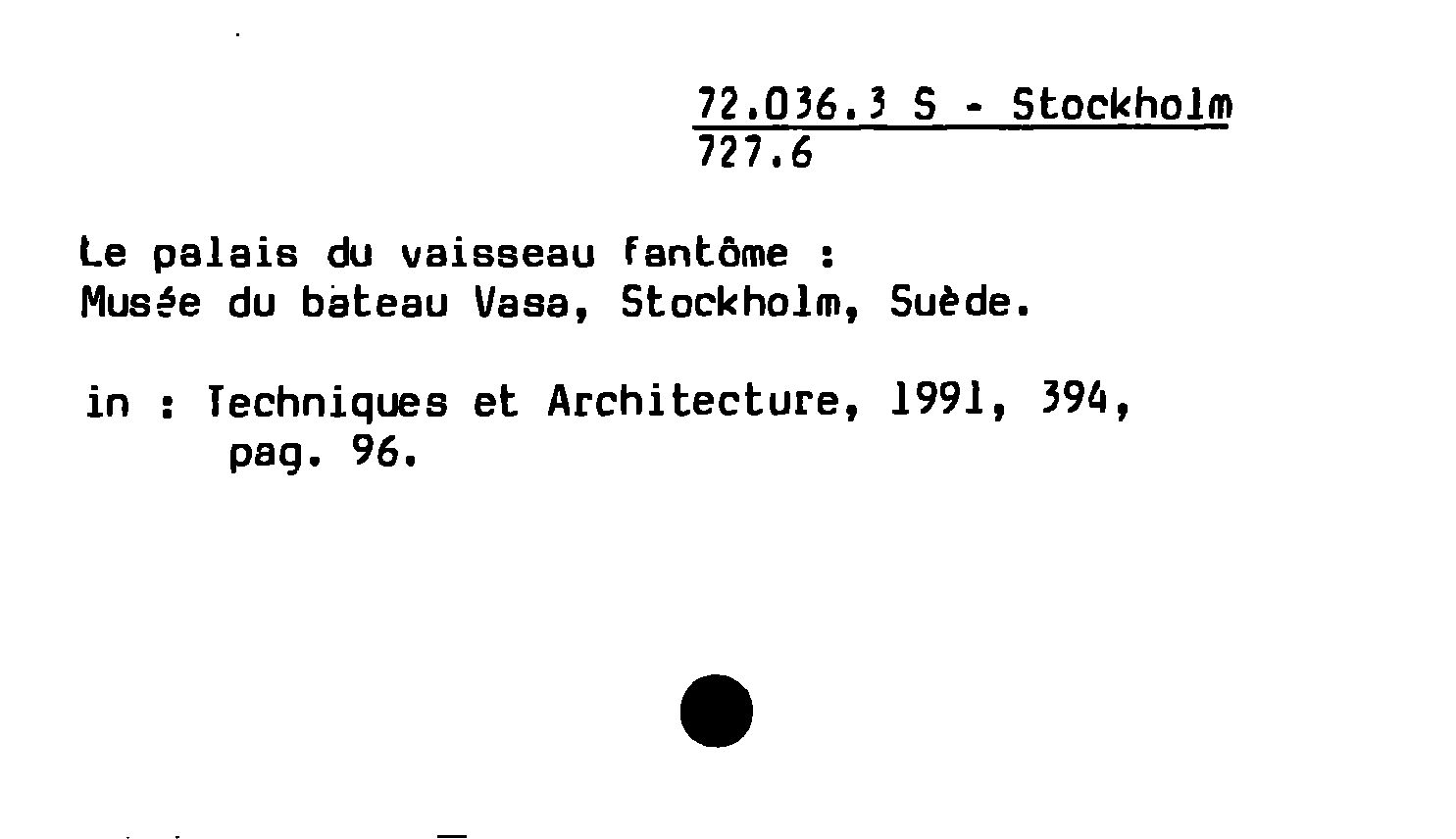 72.036.3 S - Stockholm
727.6

Le palais du vaisseau fantôme :
Musée du bateau Vasa, Stockholm, Suède.

in : Techniques et Architecture, 1991, 394, pag. 96.